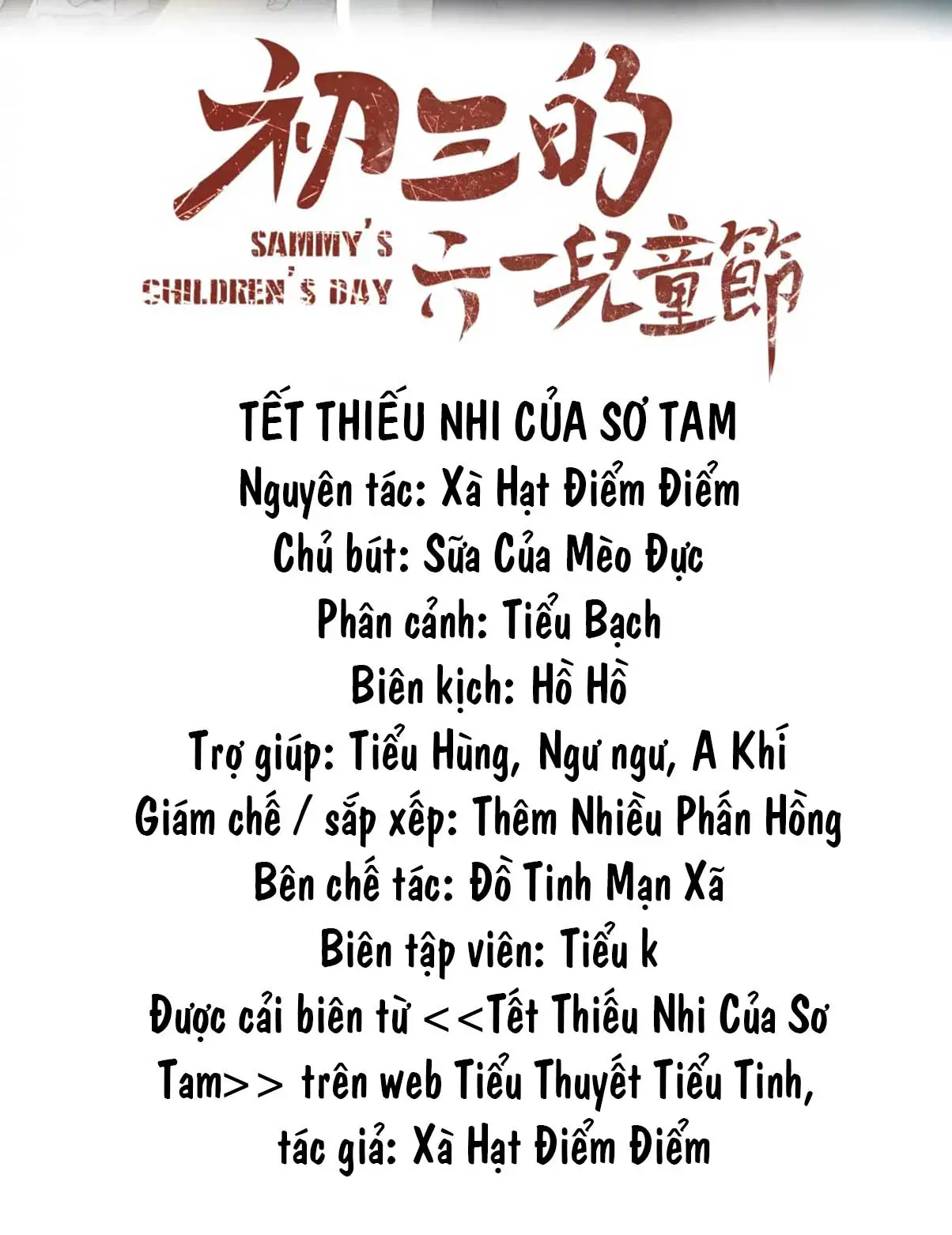 初三的

SAMMY'S
CHILDREN'S DAY

六一兒童節

TẾT THIẾU NHI CỦA SƠ TAM
Nguyên tác: Xà Hạt Điểm Điểm
Chủ bút: Sữa Của Mèo Đực
Phân cảnh: Tiểu Bạch
Biên kịch: Hồ Hồ
Trợ giúp: Tiểu Hùng, Ngư ngư, A Khí
Giám chế / sắp xếp: Thêm Nhiều Phấn Hồng
Bên chế tác: Đồ Tinh Mạn Xã
Biên tập viên: Tiểu k
Được cải biên từ <<Tết Thiếu Nhi Của Sơ Tam>> trên web Tiểu Thuyết Tiểu Tinh, tác giả: Xà Hạt Điểm Điểm